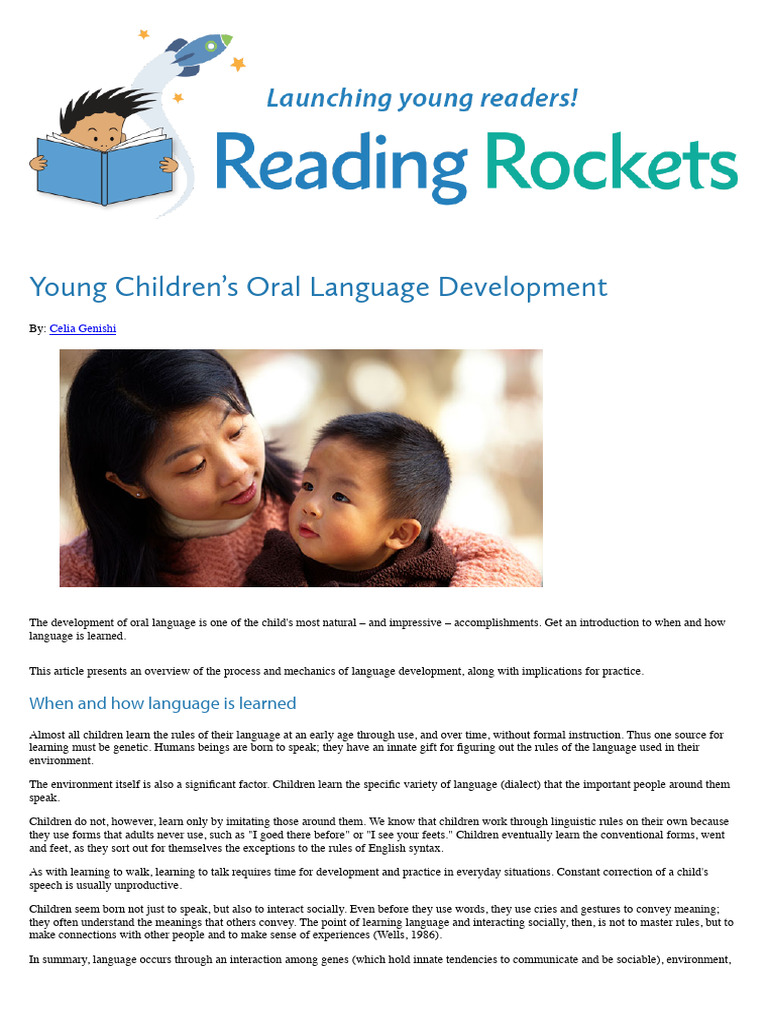 Launching young readers!

Reading Rockets

Young Children's Oral Language Development

By: Celia Genishi

The development of oral language is one of the child's most natural – and impressive – accomplishments. Get an introduction to when and how language is learned.

This article presents an overview of the process and mechanics of language development, along with implications for practice.

When and how language is learned

Almost all children learn the rules of their language at an early age through use, and over time, without formal instruction. Thus one source for learning must be genetic. Humans beings are born to speak; they have an innate gift for figuring out the rules of the language used in their environment.

The environment itself is also a significant factor. Children learn the specific variety of language (dialect) that the important people around them speak.

Children do not, however, learn only by imitating those around them. We know that children work through linguistic rules on their own because they use forms that adults never use, such as "I goed there before" or "I see your feets." Children eventually learn the conventional forms, went and feet, as they sort out for themselves the exceptions to the rules of English syntax.

As with learning to walk, learning to talk requires time for development and practice in everyday situations. Constant correction of a child's speech is usually unproductive.

Children seem born not just to speak, but also to interact socially. Even before they use words, they use cries and gestures to convey meaning; they often understand the meanings that others convey. The point of learning language and interacting socially, then, is not to master rules, but to make connections with other people and to make sense of experiences (Wells, 1986).

In summary, language occurs through an interaction among genes (which hold innate tendencies to communicate and be sociable), environment,